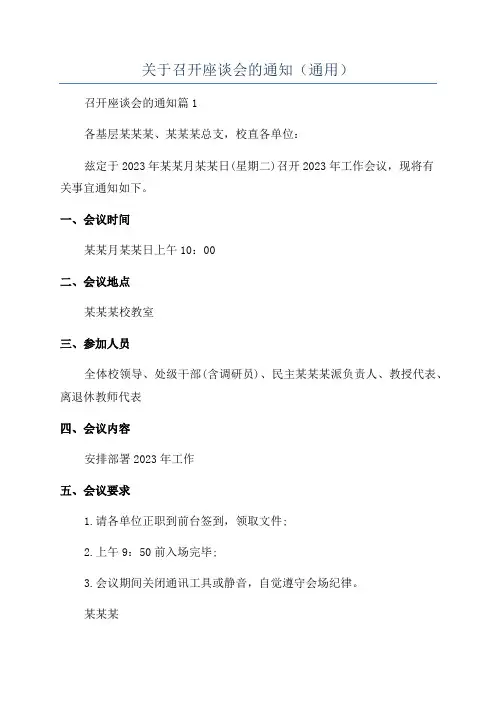 关于召开座谈会的通知（通用）

召开座谈会的通知篇1

各基层某某某、某某某总支，校直各单位：

兹定于2023年某某月某某日(星期二)召开2023年工作会议，现将有关事宜通知如下。

一、会议时间

某某月某某日上午10：00

二、会议地点

某某某校教室

三、参加人员

全体校领导、处级干部(含调研员)、民主某某某派负责人、教授代表、离退休教师代表

四、会议内容

安排部署2023年工作

五、会议要求

1.请各单位正职到前台签到，领取文件；

2.上午9：50前入场完毕；

3.会议期间关闭通讯工具或静音，自觉遵守会场纪律。

某某某